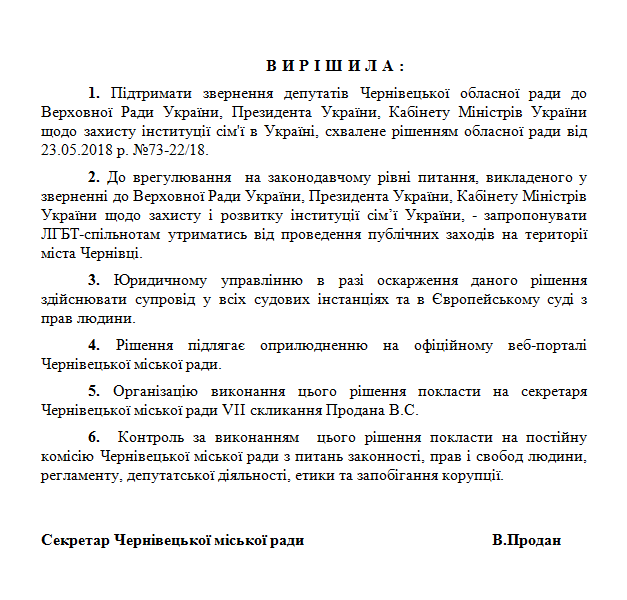 В И Р І Ш И Л А :

1. Підтримати звернення депутатів Чернівецької обласної ради до Верховної Ради України, Президента України, Кабінету Міністрів України щодо захисту інституції сім'ї в Україні, схвалене рішенням обласної ради від 23.05.2018 р. №73-22/18.

2. До врегулювання на законодавчому рівні питання, викладеного у зверненні до Верховної Ради України, Президента України, Кабінету Міністрів України щодо захисту і розвитку інституції сім'ї України, - запропонувати ЛГБТ-спільнотам утриматись від проведення публічних заходів на території міста Чернівці.

3. Юридичному управлінню в разі оскарження даного рішення здійснювати супровід у всіх судових інстанціях та в Європейському суді з прав людини.

4. Рішення підлягає оприлюдненню на офіційному веб-порталі Чернівецької міської ради.

5. Організацію виконання цього рішення покласти на секретаря Чернівецької міської ради VII скликання Продана В.С.

6. Контроль за виконанням цього рішення покласти на постійну комісію Чернівецької міської ради з питань законності, прав і свобод людини, регламенту, депутатської діяльності, етики та запобігання корупції.

Секретар Чернівецької міської ради В.Продан